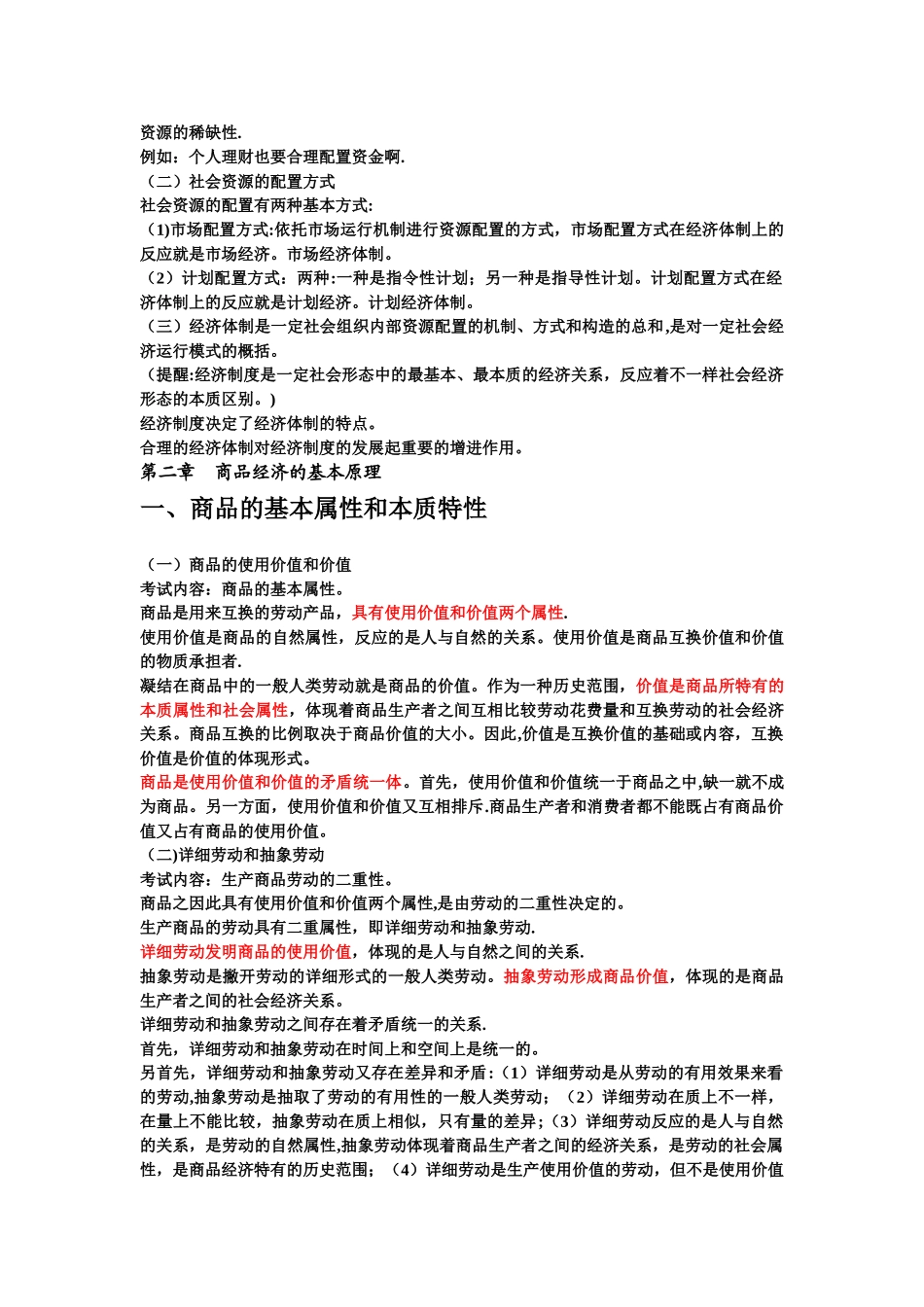 资源的稀缺性.
例如：个人理财也要合理配置资金啊.
（二）社会资源的配置方式
社会资源的配置有两种基本方式:
（1)市场配置方式:依托市场运行机制进行资源配置的方式，市场配置方式在经济体制上的反应就是市场经济。市场经济体制。
（2）计划配置方式：两种:一种是指令性计划；另一种是指导性计划。计划配置方式在经济体制上的反应就是计划经济。计划经济体制。
（三）经济体制是一定社会组织内部资源配置的机制、方式和构造的总和,是对一定社会经济运行模式的概括。
（提醒:经济制度是一定社会形态中的最基本、最本质的经济关系，反应着不一样社会经济形态的本质区别。)
经济制度决定了经济体制的特点。
合理的经济体制对经济制度的发展起重要的增进作用。
第二章　商品经济的基本原理
一、商品的基本属性和本质特性

（一）商品的使用价值和价值
考试内容：商品的基本属性。
商品是用来互换的劳动产品，具有使用价值和价值两个属性.
使用价值是商品的自然属性，反应的是人与自然的关系。使用价值是商品互换价值和价值的物质承担者.
凝结在商品中的一般人类劳动就是商品的价值。作为一种历史范围，价值是商品所特有的本质属性和社会属性，体现着商品生产者之间互相比较劳动花费量和互换劳动的社会经济关系。商品互换的比例取决于商品价值的大小。因此,价值是互换价值的基础或内容，互换价值是价值的体现形式。
商品是使用价值和价值的矛盾统一体。首先，使用价值和价值统一于商品之中,缺一就不成为商品。另一方面，使用价值和价值又互相排斥.商品生产者和消费者都不能既占有商品价值又占有商品的使用价值。
（二)详细劳动和抽象劳动
考试内容：生产商品劳动的二重性。
商品之因此具有使用价值和价值两个属性,是由劳动的二重性决定的。
生产商品的劳动具有二重属性，即详细劳动和抽象劳动.
详细劳动发明商品的使用价值，体现的是人与自然之间的关系.
抽象劳动是撇开劳动的详细形式的一般人类劳动。抽象劳动形成商品价值，体现的是商品生产者之间的社会经济关系。
详细劳动和抽象劳动之间存在着矛盾统一的关系.
首先，详细劳动和抽象劳动在时间上和空间上是统一的。
另首先，详细劳动和抽象劳动又存在差异和矛盾:（1）详细劳动是从劳动的有用效果来看的劳动,抽象劳动是抽取了劳动的有用性的一般人类劳动；（2）详细劳动在质上不一样，在量上不能比较，抽象劳动在质上相似，只有量的差异;（3）详细劳动反应的是人与自然的关系，是劳动的自然属性,抽象劳动体现着商品生产者之间的经济关系，是劳动的社会属性，是商品经济特有的历史范围；（4）详细劳动是生产使用价值的劳动，但不是使用价值